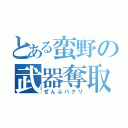 とある蛮野の
武器奪取
ぜんぶパクリ